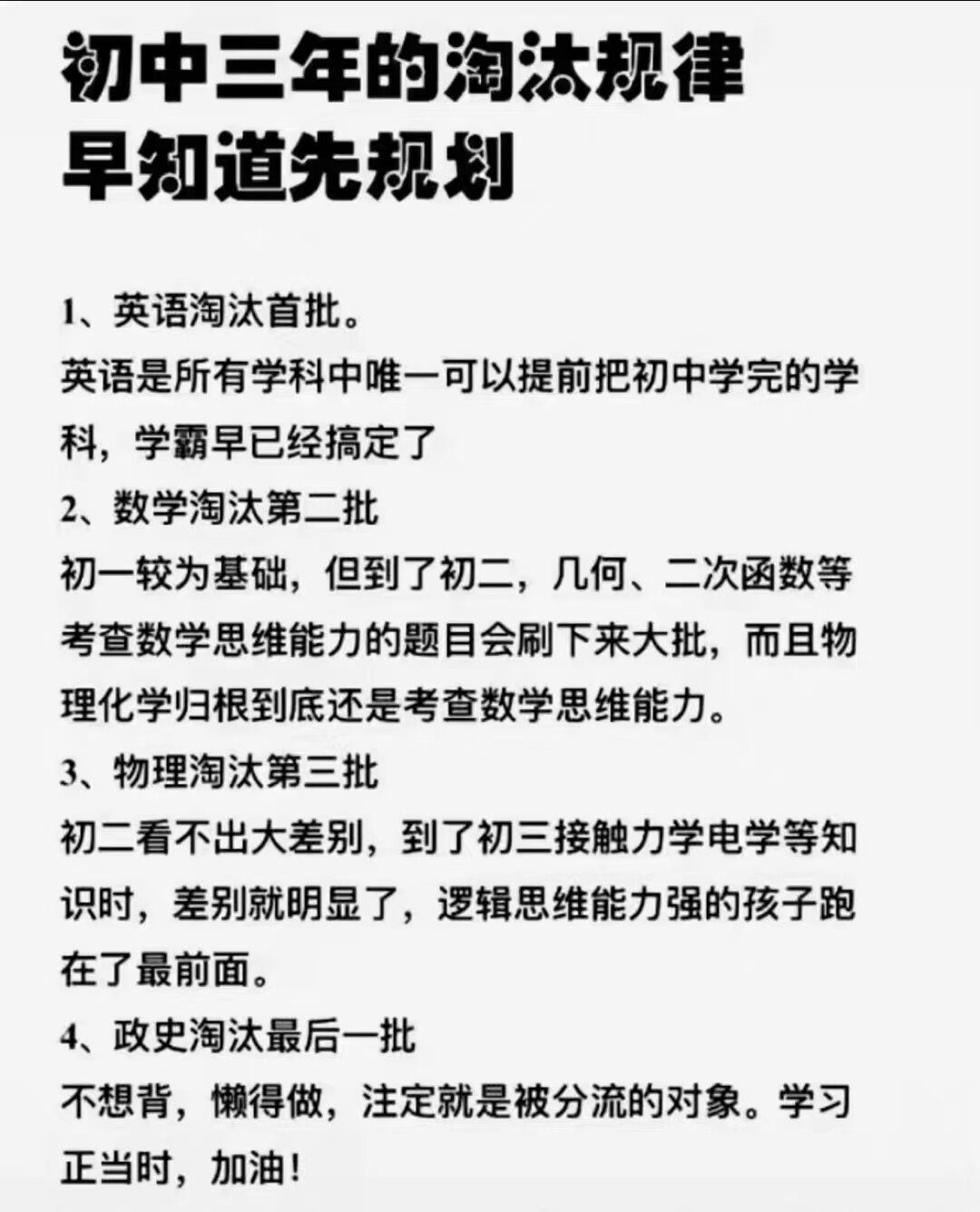 初中三年的淘汰规律
早知道先规划

1、英语淘汰首批。
英语是所有学科中唯一可以提前把初中学完的学科，学霸早已经搞定了
2、数学淘汰第二批
初一较为基础，但到了初二，几何、二次函数等考查数学思维能力的题目会刷下来大批，而且物理化学归根到底还是考查数学思维能力。
3、物理淘汰第三批
初二看不出大差别，到了初三接触力学电学等知识时，差别就明显了，逻辑思维能力强的孩子跑在了最前面。
4、政史淘汰最后一批
不想背，懒得做，注定就是被分流的对象。学习正当时，加油！